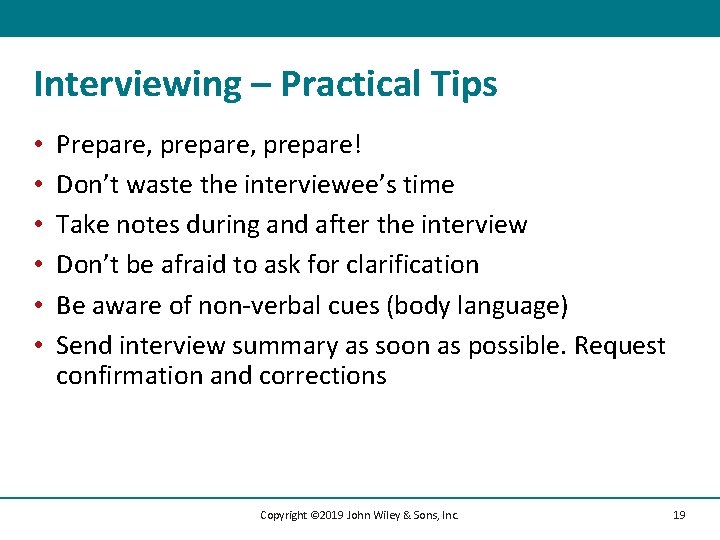 Interviewing – Practical Tips

• Prepare, prepare, prepare!
• Don't waste the interviewee's time
• Take notes during and after the interview
• Don't be afraid to ask for clarification
• Be aware of non-verbal cues (body language)
• Send interview summary as soon as possible. Request confirmation and corrections

Copyright ©2019 John Wiley & Sons, Inc.

19